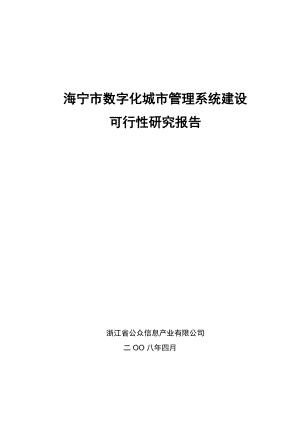 海宁市数字化城市管理系统建设
可行性研究报告

浙江省公众信息产业有限公司
二 OO 八年四月